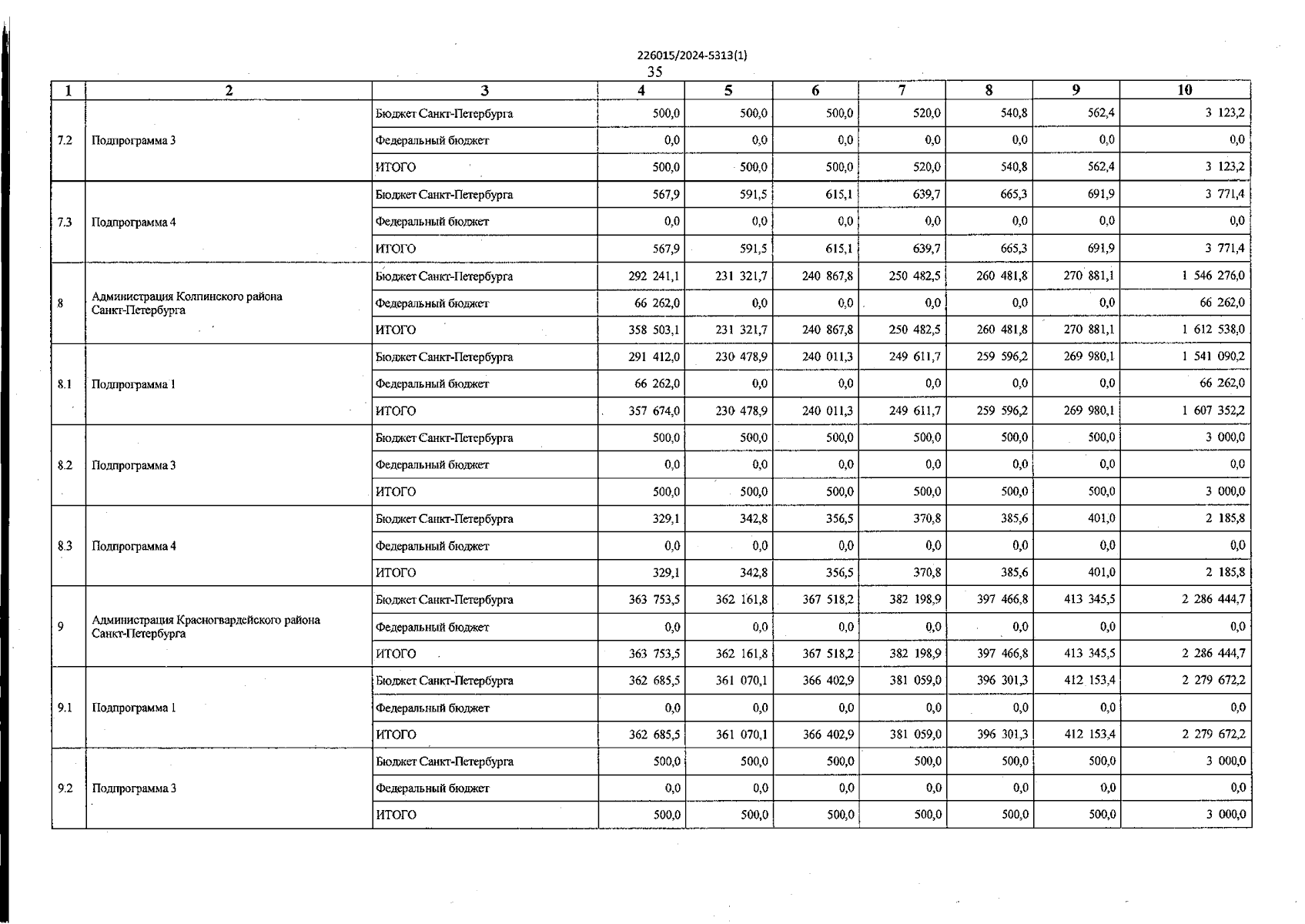 226015/2024-5313(1)
35

| 1 | 2 | 3 | 4 | 5 | 6 | 7 | 8 | 9 | 10 |
|---|---|---|---|---|---|---|---|---|---|
| 7.2 | Подпрограмма 3 | Бюджет Санкт-Петербурга | 500,0 | 500,0 | 500,0 | 520,0 | 540,8 | 562,4 | 3 123,2 |
| | | Федеральный бюджет | 0,0 | 0,0 | 0,0 | 0,0 | 0,0 | 0,0 | 0,0 |
| | | ИТОГО | 500,0 | 500,0 | 500,0 | 520,0 | 540,8 | 562,4 | 3 123,2 |
| 7.3 | Подпрограмма 4 | Бюджет Санкт-Петербурга | 567,9 | 591,5 | 615,1 | 639,7 | 665,3 | 691,9 | 3 771,4 |
| | | Федеральный бюджет | 0,0 | 0,0 | 0,0 | 0,0 | 0,0 | 0,0 | 0,0 |
| | | ИТОГО | 567,9 | 591,5 | 615,1 | 639,7 | 665,3 | 691,9 | 3 771,4 |
| 8 | Администрация Колпинского района Санкт-Петербурга | Бюджет Санкт-Петербурга | 292 241,1 | 231 321,7 | 240 867,8 | 250 482,5 | 260 481,8 | 270 881,1 | 1 546 276,0 |
| | | Федеральный бюджет | 66 262,0 | 0,0 | 0,0 | 0,0 | 0,0 | 0,0 | 66 262,0 |
| | | ИТОГО | 358 503,1 | 231 321,7 | 240 867,8 | 250 482,5 | 260 481,8 | 270 881,1 | 1 612 538,0 |
| 8.1 | Подпрограмма 1 | Бюджет Санкт-Петербурга | 291 412,0 | 230 478,9 | 240 011,3 | 249 611,7 | 259 596,2 | 269 980,1 | 1 541 090,2 |
| | | Федеральный бюджет | 66 262,0 | 0,0 | 0,0 | 0,0 | 0,0 | 0,0 | 66 262,0 |
| | | ИТОГО | 357 674,0 | 230 478,9 | 240 011,3 | 249 611,7 | 259 596,2 | 269 980,1 | 1 607 352,2 |
| 8.2 | Подпрограмма 3 | Бюджет Санкт-Петербурга | 500,0 | 500,0 | 500,0 | 500,0 | 500,0 | 500,0 | 3 000,0 |
| | | Федеральный бюджет | 0,0 | 0,0 | 0,0 | 0,0 | 0,0 | 0,0 | 0,0 |
| | | ИТОГО | 500,0 | 500,0 | 500,0 | 500,0 | 500,0 | 500,0 | 3 000,0 |
| 8.3 | Подпрограмма 4 | Бюджет Санкт-Петербурга | 329,1 | 342,8 | 356,5 | 370,8 | 385,6 | 401,0 | 2 185,8 |
| | | Федеральный бюджет | 0,0 | 0,0 | 0,0 | 0,0 | 0,0 | 0,0 | 0,0 |
| | | ИТОГО | 329,1 | 342,8 | 356,5 | 370,8 | 385,6 | 401,0 | 2 185,8 |
| 9 | Администрация Красногвардейского района Санкт-Петербурга | Бюджет Санкт-Петербурга | 363 753,5 | 362 161,8 | 367 518,2 | 382 198,9 | 397 466,8 | 413 345,5 | 2 286 444,7 |
| | | Федеральный бюджет | 0,0 | 0,0 | 0,0 | 0,0 | 0,0 | 0,0 | 0,0 |
| | | ИТОГО | 363 753,5 | 362 161,8 | 367 518,2 | 382 198,9 | 397 466,8 | 413 345,5 | 2 286 444,7 |
| 9.1 | Подпрограмма 1 | Бюджет Санкт-Петербурга | 362 685,5 | 361 070,1 | 366 402,9 | 381 059,0 | 396 301,3 | 412 153,4 | 2 279 672,2 |
| | | Федеральный бюджет | 0,0 | 0,0 | 0,0 | 0,0 | 0,0 | 0,0 | 0,0 |
| | | ИТОГО | 362 685,5 | 361 070,1 | 366 402,9 | 381 059,0 | 396 301,3 | 412 153,4 | 2 279 672,2 |
| 9.2 | Подпрограмма 3 | Бюджет Санкт-Петербурга | 500,0 | 500,0 | 500,0 | 500,0 | 500,0 | 500,0 | 3 000,0 |
| | | Федеральный бюджет | 0,0 | 0,0 | 0,0 | 0,0 | 0,0 | 0,0 | 0,0 |
| | | ИТОГО | 500,0 | 500,0 | 500,0 | 500,0 | 500,0 | 500,0 | 3 000,0 |